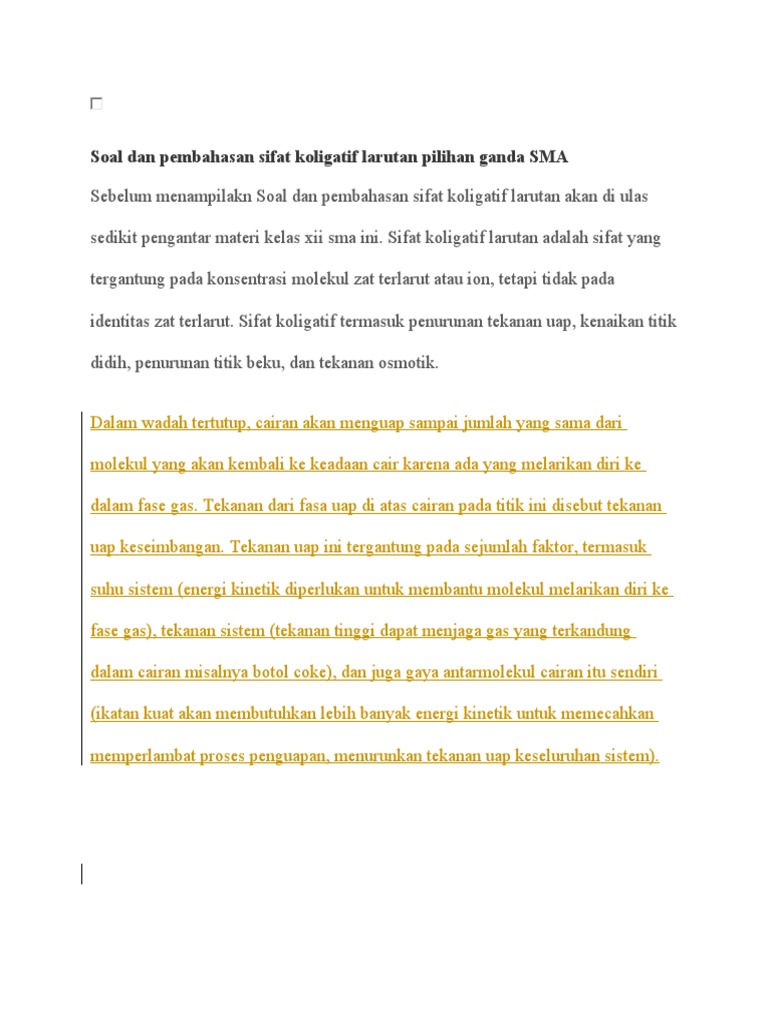 Soal dan pembahasan sifat koligatif larutan pilihan ganda SMA

Sebelum menampilakn Soal dan pembahasan sifat koligatif larutan akan di ulas sedikit pengantar materi kelas xii sma ini. Sifat koligatif larutan adalah sifat yang tergantung pada konsentrasi molekul zat terlarut atau ion, tetapi tidak pada identitas zat terlarut. Sifat koligatif termasuk penurunan tekanan uap, kenaikan titik didih, penurunan titik beku, dan tekanan osmotik.

Dalam wadah tertutup, cairan akan menguap sampai jumlah yang sama dari molekul yang akan kembali ke keadaan cair karena ada yang melarikan diri ke dalam fase gas. Tekanan dari fasa uap di atas cairan pada titik ini disebut tekanan uap keseimbangan. Tekanan uap ini tergantung pada sejumlah faktor, termasuk suhu sistem (energi kinetik diperlukan untuk membantu molekul melarikan diri ke fase gas), tekanan sistem (tekanan tinggi dapat menjaga gas yang terkandung dalam cairan misalnya botol coke), dan juga gaya antarmolekul cairan itu sendiri (ikatan kuat akan membutuhkan lebih banyak energi kinetik untuk memecahkan memperlambat proses penguapan, menurunkan tekanan uap keseluruhan sistem).